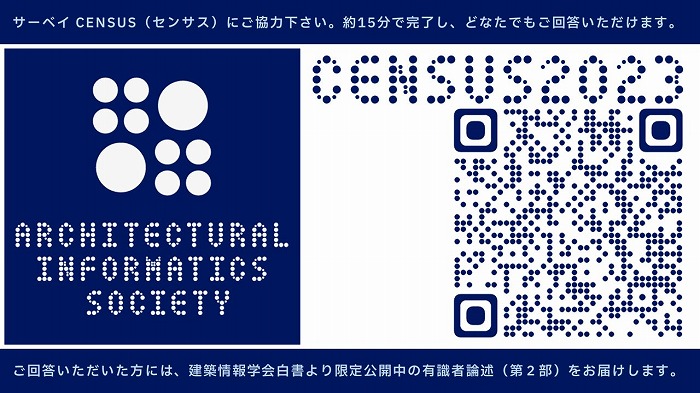 サーベイ CENSUS（センサス）にご協力下さい。約15分で完了し、どなたでもご回答いただけます。

ARCHITECTURAL INFORMATICS SOCIETY

CENSUS2023

ご回答いただいた方には、建築情報学会白書より限定公開中の有識者論述（第２部）をお届けします。